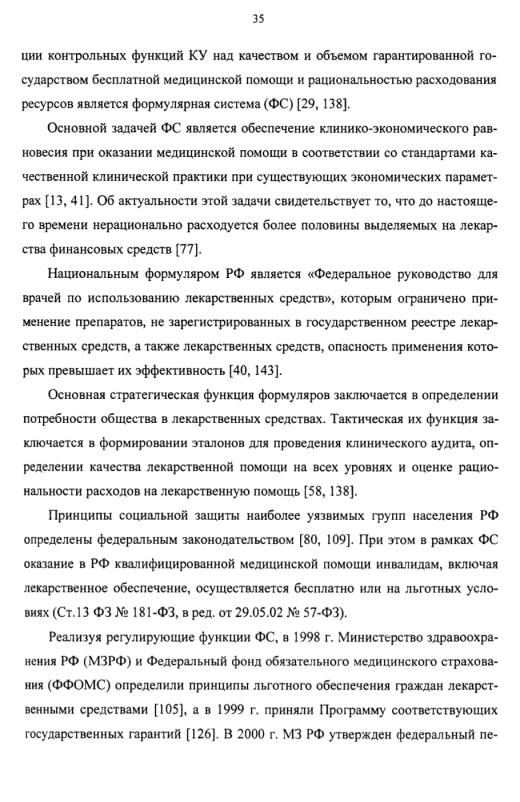 35

ции контрольных функций КУ над качеством и объемом гарантированной государством бесплатной медицинской помощи и рациональностью расходования ресурсов является формулярная система (ФС) [29, 138].

Основной задачей ФС является обеспечение клинико-экономического равновесия при оказании медицинской помощи в соответствии со стандартами качественной клинической практики при существующих экономических параметрах [13, 41]. Об актуальности этой задачи свидетельствует то, что до настоящего времени нерационально расходуется более половины выделяемых на лекарства финансовых средств [77].

Национальным формуляром РФ является «Федеральное руководство для врачей по использованию лекарственных средств», которым ограничено применение препаратов, не зарегистрированных в государственном реестре лекарственных средств, а также лекарственных средств, опасность применения которых превышает их эффективность [40, 143].

Основная стратегическая функция формуляров заключается в определении потребности общества в лекарственных средствах. Тактическая их функция заключается в формировании эталонов для проведения клинического аудита, определении качества лекарственной помощи на всех уровнях и оценке рациональности расходов на лекарственную помощь [58, 138].

Принципы социальной защиты наиболее уязвимых групп населения РФ определены федеральным законодательством [80, 109]. При этом в рамках ФС оказание в РФ квалифицированной медицинской помощи инвалидам, включая лекарственное обеспечение, осуществляется бесплатно или на льготных условиях (Ст.13 ФЗ № 181-ФЗ, в ред. от 29.05.02 № 57-ФЗ).

Реализуя регулирующие функции ФС, в 1998 г. Министерство здравоохранения РФ (МЗРФ) и Федеральный фонд обязательного медицинского страхования (ФФОМС) определили принципы льготного обеспечения граждан лекарственными средствами [105], а в 1999 г. приняли Программу соответствующих государственных гарантий [126]. В 2000 г. МЗ РФ утвержден федеральный пе-